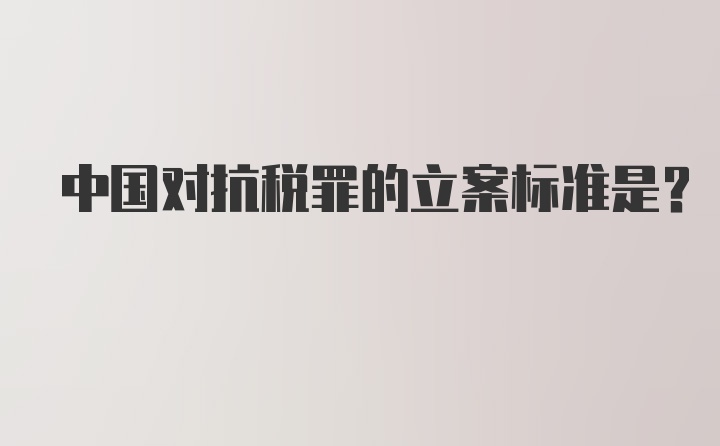 中国对抗税罪的立案标准是？